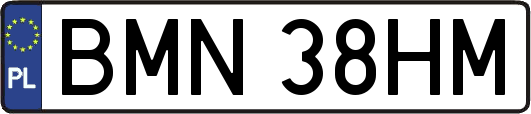 PL
BMN 38HM